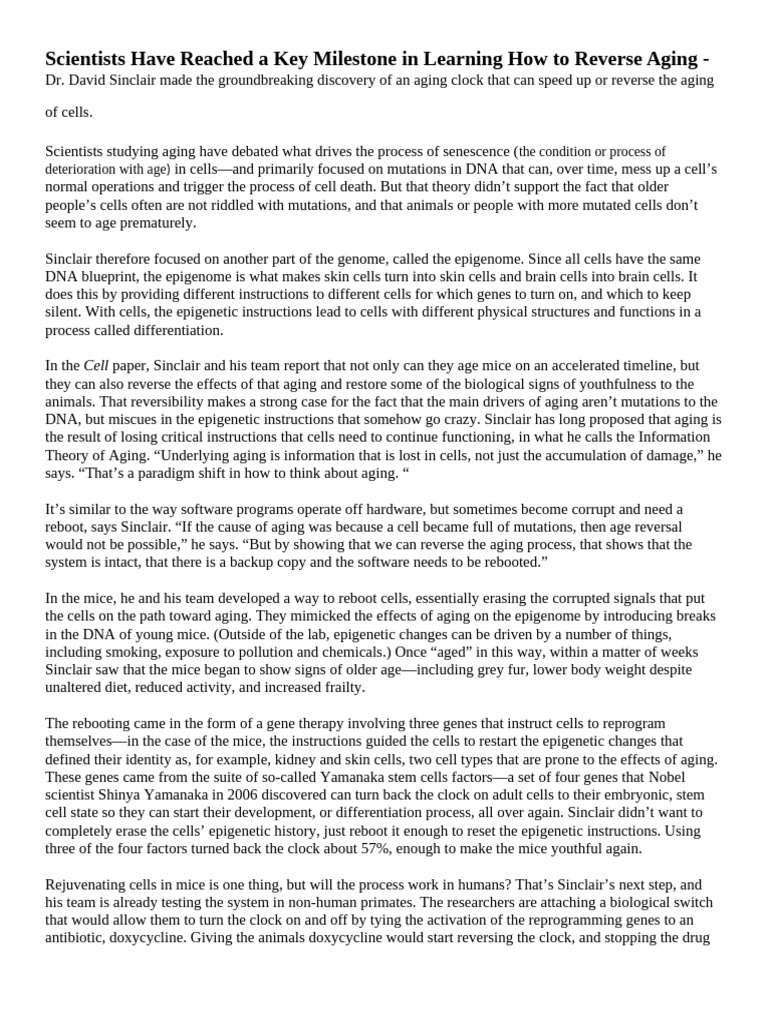 Scientists Have Reached a Key Milestone in Learning How to Reverse Aging -

Dr. David Sinclair made the groundbreaking discovery of an aging clock that can speed up or reverse the aging

of cells.

Scientists studying aging have debated what drives the process of senescence (the condition or process of deterioration with age) in cells—and primarily focused on mutations in DNA that can, over time, mess up a cell's normal operations and trigger the process of cell death. But that theory didn't support the fact that older people's cells often are not riddled with mutations, and that animals or people with more mutated cells don't seem to age prematurely.

Sinclair therefore focused on another part of the genome, called the epigenome. Since all cells have the same DNA blueprint, the epigenome is what makes skin cells turn into skin cells and brain cells into brain cells. It does this by providing different instructions to different cells for which genes to turn on, and which to keep silent. With cells, the epigenetic instructions lead to cells with different physical structures and functions in a process called differentiation.

In the Cell paper, Sinclair and his team report that not only can they age mice on an accelerated timeline, but they can also reverse the effects of that aging and restore some of the biological signs of youthfulness to the animals. That reversibility makes a strong case for the fact that the main drivers of aging aren't mutations to the DNA, but miscues in the epigenetic instructions that somehow go crazy. Sinclair has long proposed that aging is the result of losing critical instructions that cells need to continue functioning, in what he calls the Information Theory of Aging. "Underlying aging is information that is lost in cells, not just the accumulation of damage," he says. "That's a paradigm shift in how to think about aging. "

It's similar to the way software programs operate off hardware, but sometimes become corrupt and need a reboot, says Sinclair. "If the cause of aging was because a cell became full of mutations, then age reversal would not be possible," he says. "But by showing that we can reverse the aging process, that shows that the system is intact, that there is a backup copy and the software needs to be rebooted."

In the mice, he and his team developed a way to reboot cells, essentially erasing the corrupted signals that put the cells on the path toward aging. They mimicked the effects of aging on the epigenome by introducing breaks in the DNA of young mice. (Outside of the lab, epigenetic changes can be driven by a number of things, including smoking, exposure to pollution and chemicals.) Once "aged" in this way, within a matter of weeks Sinclair saw that the mice began to show signs of older age—including grey fur, lower body weight despite unaltered diet, reduced activity, and increased frailty.

The rebooting came in the form of a gene therapy involving three genes that instruct cells to reprogram themselves—in the case of the mice, the instructions guided the cells to restart the epigenetic changes that defined their identity as, for example, kidney and skin cells, two cell types that are prone to the effects of aging. These genes came from the suite of so-called Yamanaka stem cells factors—a set of four genes that Nobel scientist Shinya Yamanaka in 2006 discovered can turn back the clock on adult cells to their embryonic, stem cell state so they can start their development, or differentiation process, all over again. Sinclair didn't want to completely erase the cells' epigenetic history, just reboot it enough to reset the epigenetic instructions. Using three of the four factors turned back the clock about 57%, enough to make the mice youthful again.

Rejuvenating cells in mice is one thing, but will the process work in humans? That's Sinclair's next step, and his team is already testing the system in non-human primates. The researchers are attaching a biological switch that would allow them to turn the clock on and off by tying the activation of the reprogramming genes to an antibiotic, doxycycline. Giving the animals doxycycline would start reversing the clock, and stopping the drug